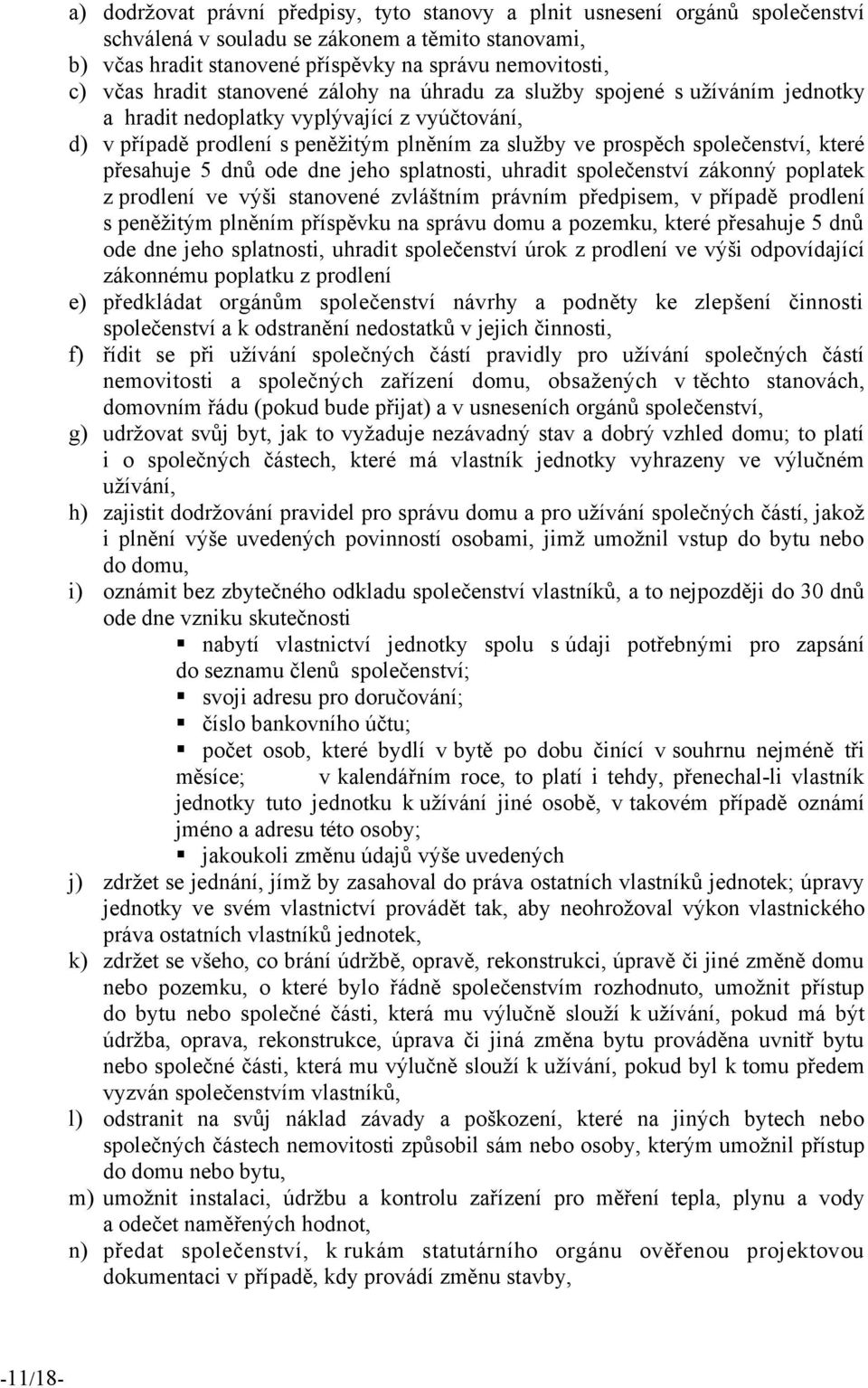 a) dodržovat právní předpisy, tyto stanovy a plnit usnesení orgánů společenství schválená v souladu se zákonem a těmito stanovami,
b) včas hradit stanovené příspěvky na správu nemovitosti,
c) včas hradit stanovené zálohy na úhradu za služby spojené s užíváním jednotky a hradit nedoplatky vyplývající z vyúčtování,
d) v případě prodlení s peněžitým plněním za služby ve prospěch společenství, které přesahuje 5 dnů ode dne jeho splatnosti, uhradit společenství zákonný poplatek z prodlení ve výši stanovené zvláštním právním předpisem, v případě prodlení s peněžitým plněním příspěvku na správu domu a pozemku, které přesahuje 5 dnů ode dne jeho splatnosti, uhradit společenství úrok z prodlení ve výši odpovídající zákonnému poplatku z prodlení
e) předkládat orgánům společenství návrhy a podněty ke zlepšení činnosti společenství a k odstranění nedostatků v jejich činnosti,
f) řídit se při užívání společných částí pravidly pro užívání společných částí nemovitosti a společných zařízení domu, obsažených v těchto stanovách, domovním řádu (pokud bude přijat) a v usneseních orgánů společenství,
g) udržovat svůj byt, jak to vyžaduje nezávadný stav a dobrý vzhled domu; to platí i o společných částech, které má vlastník jednotky vyhrazeny ve výlučném užívání,
h) zajistit dodržování pravidel pro správu domu a pro užívání společných částí, jakož i plnění výše uvedených povinností osobami, jimž umožnil vstup do bytu nebo do domu,
i) oznámit bez zbytečného odkladu společenství vlastníků, a to nejpozději do 30 dnů ode dne vzniku skutečnosti
▪ nabytí vlastnictví jednotky spolu s údaji potřebnými pro zapsání do seznamu členů společenství;
▪ svoji adresu pro doručování;
▪ číslo bankovního účtu;
▪ počet osob, které bydlí v bytě po dobu činící v souhrnu nejméně tři měsíce; v kalendářním roce, to platí i tehdy, přenechal-li vlastník jednotky tuto jednotku k užívání jiné osobě, v takovém případě oznámí jméno a adresu této osoby;
▪ jakoukoli změnu údajů výše uvedených
j) zdržet se jednání, jímž by zasahoval do práva ostatních vlastníků jednotek; úpravy jednotky ve svém vlastnictví provádět tak, aby neohrožoval výkon vlastnického práva ostatních vlastníků jednotek,
k) zdržet se všeho, co brání údržbě, opravě, rekonstrukci, úpravě či jiné změně domu nebo pozemku, o které bylo řádně společenstvím rozhodnuto, umožnit přístup do bytu nebo společné části, která mu výlučně slouží k užívání, pokud má být údržba, oprava, rekonstrukce, úprava či jiná změna bytu prováděna uvnitř bytu nebo společné části, která mu výlučně slouží k užívání, pokud byl k tomu předem vyzván společenstvím vlastníků,
l) odstranit na svůj náklad závady a poškození, které na jiných bytech nebo společných částech nemovitosti způsobil sám nebo osoby, kterým umožnil přístup do domu nebo bytu,
m) umožnit instalaci, údržbu a kontrolu zařízení pro měření tepla, plynu a vody a odečet naměřených hodnot,
n) předat společenství, k rukám statutárního orgánu ověřenou projektovou dokumentaci v případě, kdy provádí změnu stavby,

-11/18-